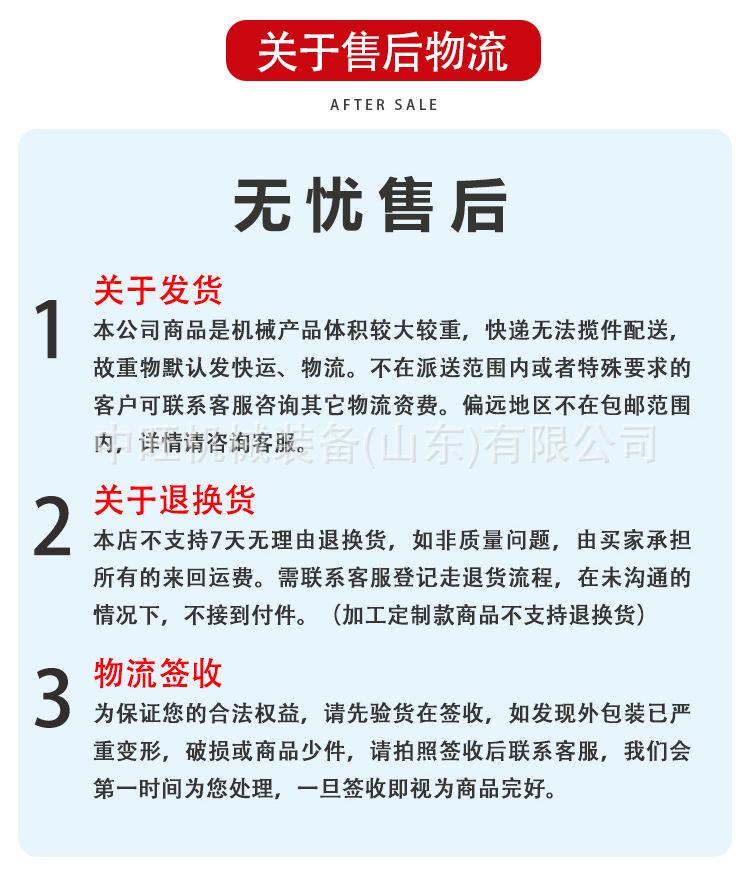 关于售后物流

AFTER SALE

无忧售后

1 关于发货

本公司商品是机械产品体积较大较重，快递无法揽件配送，故重物默认发快运、物流。不在派送范围内或者特殊要求的客户可联系客服咨询其它物流资费。偏远地区不在包邮范围内，详情请咨询客服。

中理机械装备(山东)有限公司

2 关于退换货

本店不支持7天无理由退换货，如非质量问题，由买家承担所有的来回运费。需联系客服登记走退货流程，在未沟通的情况下，不接到付件。（加工定制款商品不支持退换货）

3 物流签收

为保证您的合法权益，请先验货在签收，如发现外包装已严重变形，破损或商品少件，请拍照签收后联系客服，我们会第一时间为您处理，一旦签收即视为商品完好。